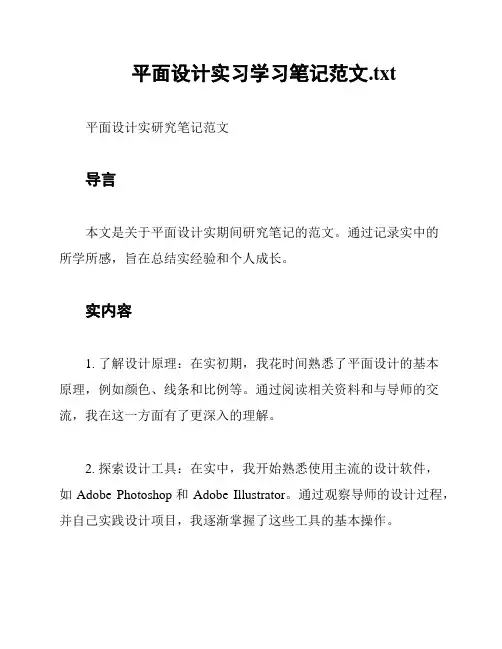 平面设计实习学习笔记范文.txt

平面设计实研究笔记范文

导言

本文是关于平面设计实期间研究笔记的范文。通过记录实中的所学所感，旨在总结实经验和个人成长。

实内容

1. 了解设计原理：在实初期，我花时间熟悉了平面设计的基本原理，例如颜色、线条和比例等。通过阅读相关资料和与导师的交流，我在这一方面有了更深入的理解。

2. 探索设计工具：在实中，我开始熟悉使用主流的设计软件，如 Adobe Photoshop 和 Adobe Illustrator。通过观察导师的设计过程，并自己实践设计项目，我逐渐掌握了这些工具的基本操作。